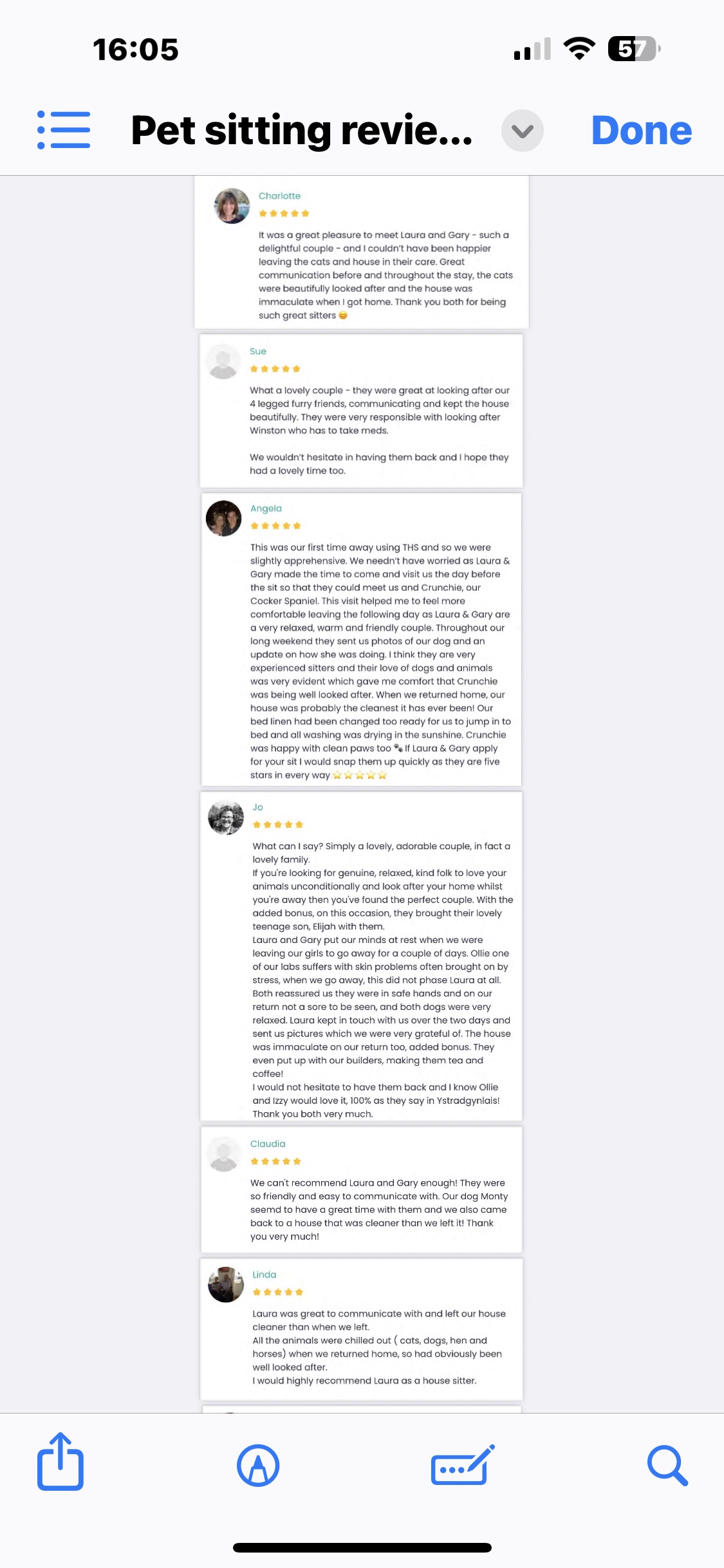 16:05

57

Pet sitting revie...

Done

Charlotte

★★★★★

It was a great pleasure to meet Laura and Gary - such a delightful couple - and I couldn't have been happier leaving the cats and house in their care. Great communication before and throughout the stay, the cats were beautifully looked after and the house was immaculate when I got home. Thank you both for being such great sitters 😊

Sue

★★★★★

What a lovely couple - they were great at looking after our 4 legged furry friends, communicating and kept the house beautifully. They were very responsible with looking after Winston who has to take meds.

We wouldn't hesitate in having them back and I hope they had a lovely time too.

Angela

★★★★★

This was our first time away using THS and so we were slightly apprehensive. We needn't have worried as Laura & Gary made the time to come and visit us the day before the sit so that they could meet us and Crunchie, our Cocker Spaniel. This visit helped me to feel more comfortable leaving the following day as Laura & Gary are a very relaxed, warm and friendly couple. Throughout our long weekend they sent us photos of our dog and an update on how she was doing. I think they are very experienced sitters and their love of dogs and animals was very evident which gave me comfort that Crunchie was being well looked after. When we returned home, our house was probably the cleanest it has ever been! Our bed linen had been changed too ready for us to jump in to bed and all washing was drying in the sunshine. Crunchie was happy with clean paws too 🐾 If Laura & Gary apply for your sit I would snap them up quickly as they are five stars in every way ⭐⭐⭐⭐⭐

Jo

★★★★★

What can I say? Simply a lovely, adorable couple, in fact a lovely family.
If you're looking for genuine, relaxed, kind folk to love your animals unconditionally and look after your home whilst you're away then you've found the perfect couple. With the added bonus, on this occasion, they brought their lovely teenage son, Elijah with them.
Laura and Gary put our minds at rest when we were leaving our girls to go away for a couple of days. Ollie one of our labs suffers with skin problems often brought on by stress, when we go away, this did not phase Laura at all. Both reassured us they were in safe hands and on our return not a sore to be seen, and both dogs were very relaxed. Laura kept in touch with us over the two days and sent us pictures which we were very grateful of. The house was immaculate on our return too, added bonus. They even put up with our builders, making them tea and coffee!
I would not hesitate to have them back and I know Ollie and Izzy would love it, 100% as they say in Ystradgynlais!
Thank you both very much.

Claudia

★★★★★

We can't recommend Laura and Gary enough! They were so friendly and easy to communicate with. Our dog Monty seemd to have a great time with them and we also came back to a house that was cleaner than we left it! Thank you very much!

Linda

★★★★★

Laura was great to communicate with and left our house cleaner than when we left.
All the animals were chilled out ( cats, dogs, hen and horses) when we returned home, so had obviously been well looked after.
I would highly recommend Laura as a house sitter.